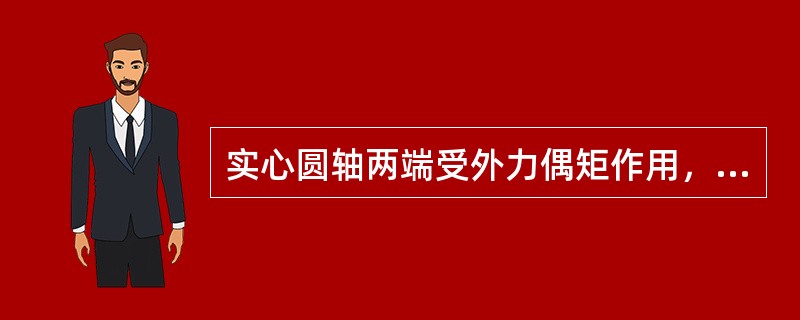 实心圆轴两端受外力偶矩作用，...